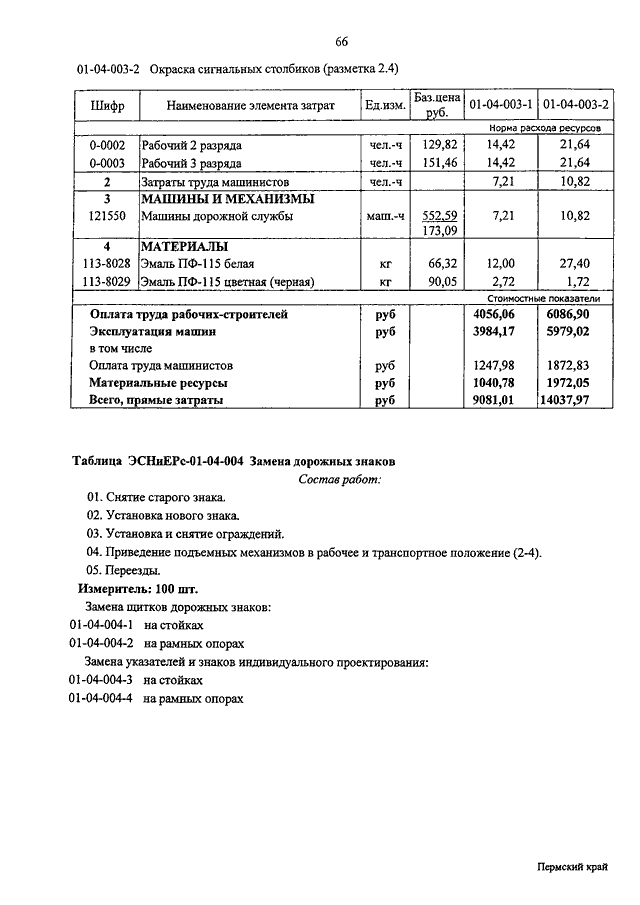 66

01-04-003-2 Окраска сигнальных столбиков (разметка 2.4)

| Шифр | Наименование элемента затрат | Ед.изм. | Баз.цена руб. | 01-04-003-1 | 01-04-003-2 |
|---|---|---|---|---|---|
| | | | | Норма расхода ресурсов | |
| 0-0002 | Рабочий 2 разряда | чел.-ч | 129,82 | 14,42 | 21,64 |
| 0-0003 | Рабочий 3 разряда | чел.-ч | 151,46 | 14,42 | 21,64 |
| 2 | Затраты труда машинистов | чел.-ч | | 7,21 | 10,82 |
| 3 | МАШИНЫ И МЕХАНИЗМЫ | | | | |
| 121550 | Машины дорожной службы | маш.-ч | 552,59 173,09 | 7,21 | 10,82 |
| 4 | МАТЕРИАЛЫ | | | | |
| 113-8028 | Эмаль ПФ-115 белая | кг | 66,32 | 12,00 | 27,40 |
| 113-8029 | Эмаль ПФ-115 цветная (черная) | кг | 90,05 | 2,72 | 1,72 |
| | | | | Стоимостные показатели | |
| | Оплата труда рабочих-строителей | руб | | 4056,06 | 6086,90 |
| | Эксплуатация машин | руб | | 3984,17 | 5979,02 |
| | в том числе | | | | |
| | Оплата труда машинистов | руб | | 1247,98 | 1872,83 |
| | Материальные ресурсы | руб | | 1040,78 | 1972,05 |
| | Всего, прямые затраты | руб | | 9081,01 | 14037,97 |

Таблица ЭСНиЕРс-01-04-004 Замена дорожных знаков

Состав работ:

01. Снятие старого знака.
02. Установка нового знака.
03. Установка и снятие ограждений.
04. Приведение подъемных механизмов в рабочее и транспортное положение (2-4).
05. Переезды.

Измеритель: 100 шт.

Замена щитков дорожных знаков:
01-04-004-1 на стойках
01-04-004-2 на рамных опорах

Замена указателей и знаков индивидуального проектирования:
01-04-004-3 на стойках
01-04-004-4 на рамных опорах

Пермский край